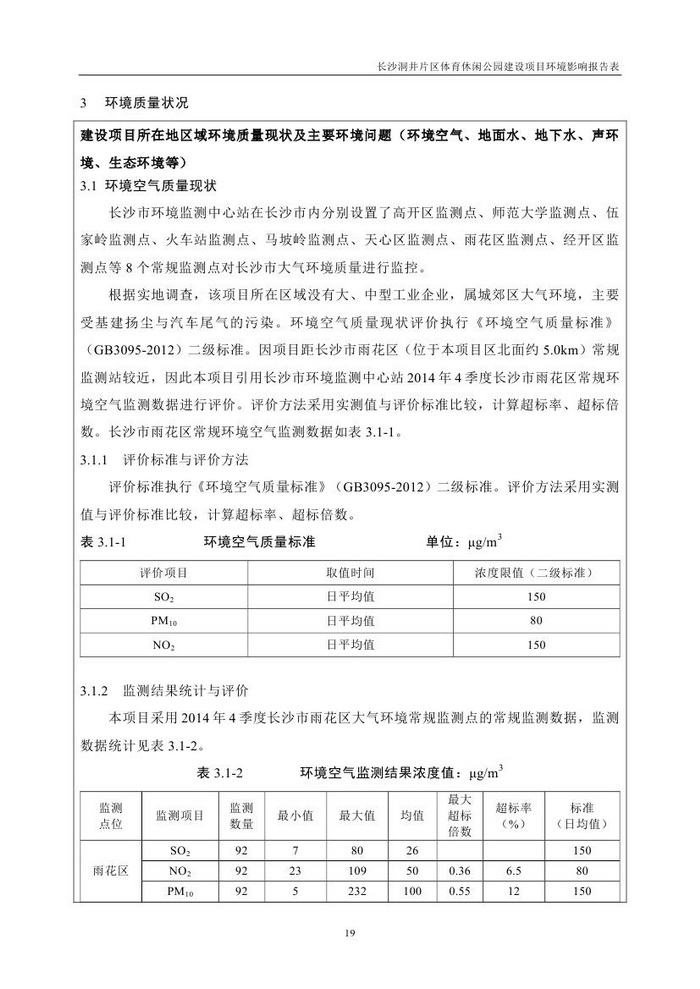 长沙洞井片区体育休闲公园建设项目环境影响报告表

3　环境质量状况

建设项目所在地区域环境质量现状及主要环境问题（环境空气、地面水、地下水、声环境、生态环境等）

3.1 环境空气质量现状

长沙市环境监测中心站在长沙市内分别设置了高开区监测点、师范大学监测点、伍家岭监测点、火车站监测点、马坡岭监测点、天心区监测点、雨花区监测点、经开区监测点等 8 个常规监测点对长沙市大气环境质量进行监控。

根据实地调查，该项目所在区域没有大、中型工业企业，属城郊区大气环境，主要受基建扬尘与汽车尾气的污染。环境空气质量现状评价执行《环境空气质量标准》（GB3095-2012）二级标准。因项目距长沙市雨花区（位于本项目区北面约 5.0km）常规监测站较近，因此本项目引用长沙市环境监测中心站 2014 年 4 季度长沙市雨花区常规环境空气监测数据进行评价。评价方法采用实测值与评价标准比较，计算超标率、超标倍数。长沙市雨花区常规环境空气监测数据如表 3.1-1。

3.1.1　评价标准与评价方法

评价标准执行《环境空气质量标准》（GB3095-2012）二级标准。评价方法采用实测值与评价标准比较，计算超标率、超标倍数。

表 3.1-1　　环境空气质量标准　　单位：$\mu g/m^3$

| 评价项目 | 取值时间 | 浓度限值（二级标准） |
|---|---|---|
| $SO_2$ | 日平均值 | 150 |
| $PM_{10}$ | 日平均值 | 80 |
| $NO_2$ | 日平均值 | 150 |

3.1.2　监测结果统计与评价

本项目采用 2014 年 4 季度长沙市雨花区大气环境常规监测点的常规监测数据，监测数据统计见表 3.1-2。

表 3.1-2　　环境空气监测结果浓度值：$\mu g/m^3$

| 监测点位 | 监测项目 | 监测数量 | 最小值 | 最大值 | 均值 | 最大超标倍数 | 超标率（%） | 标准（日均值） |
|---|---|---|---|---|---|---|---|---|
| 雨花区 | $SO_2$ | 92 | 7 | 80 | 26 | | | 150 |
| | $NO_2$ | 92 | 23 | 109 | 50 | 0.36 | 6.5 | 80 |
| | $PM_{10}$ | 92 | 5 | 232 | 100 | 0.55 | 12 | 150 |

19